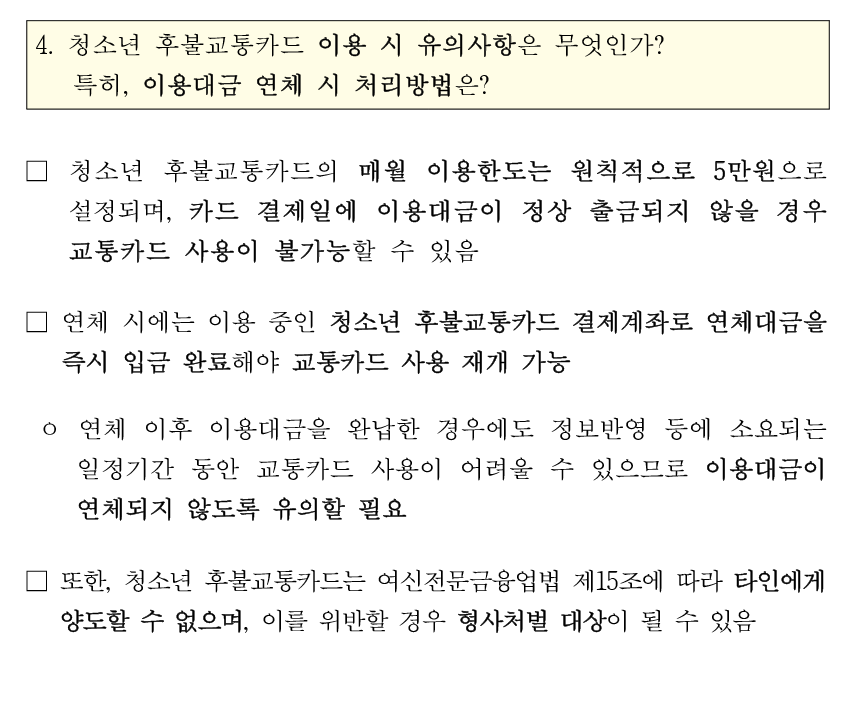 4. 청소년 후불교통카드 이용 시 유의사항은 무엇인가?
특히, 이용대금 연체 시 처리방법은?

□ 청소년 후불교통카드의 매월 이용한도는 원칙적으로 5만원으로 설정되며, 카드 결제일에 이용대금이 정상 출금되지 않을 경우 교통카드 사용이 불가능할 수 있음

□ 연체 시에는 이용 중인 청소년 후불교통카드 결제계좌로 연체대금을 즉시 입금 완료해야 교통카드 사용 재개 가능

○ 연체 이후 이용대금을 완납한 경우에도 정보반영 등에 소요되는 일정기간 동안 교통카드 사용이 어려울 수 있으므로 이용대금이 연체되지 않도록 유의할 필요

□ 또한, 청소년 후불교통카드는 여신전문금융업법 제15조에 따라 타인에게 양도할 수 없으며, 이를 위반할 경우 형사처벌 대상이 될 수 있음